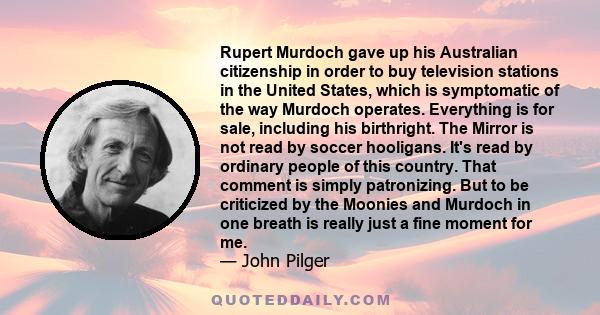 Rupert Murdoch gave up his Australian citizenship in order to buy television stations in the United States, which is symptomatic of the way Murdoch operates. Everything is for sale, including his birthright. The Mirror is not read by soccer hooligans. It's read by ordinary people of this country. That comment is simply patronizing. But to be criticized by the Moonies and Murdoch in one breath is really just a fine moment for me.
— John Pilger

QUOTEDDAILY.COM